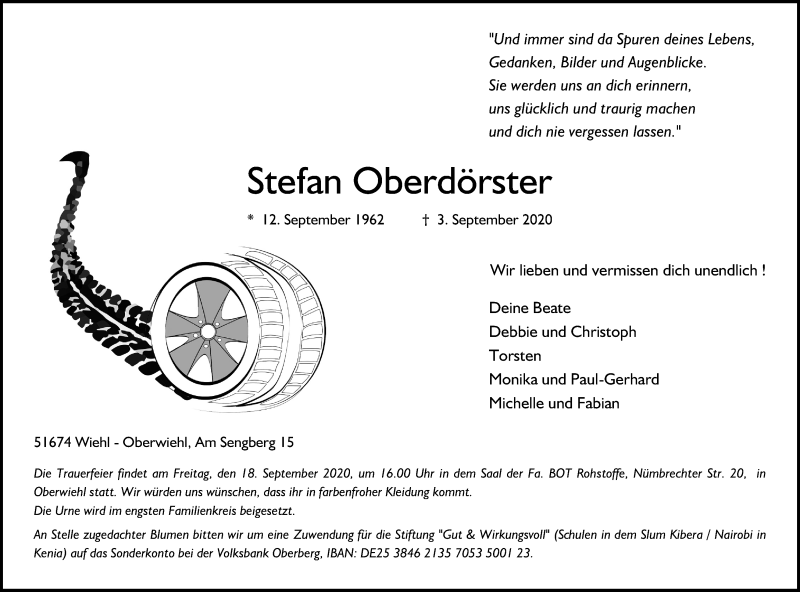 "Und immer sind da Spuren deines Lebens,
Gedanken, Bilder und Augenblicke.
Sie werden uns an dich erinnern,
uns glücklich und traurig machen
und dich nie vergessen lassen."

Stefan Oberdörster

* 12. September 1962 † 3. September 2020

Wir lieben und vermissen dich unendlich !

Deine Beate
Debbie und Christoph
Torsten
Monika und Paul-Gerhard
Michelle und Fabian

51674 Wiehl - Oberwiehl, Am Sengberg 15

Die Trauerfeier findet am Freitag, den 18. September 2020, um 16.00 Uhr in dem Saal der Fa. BOT Rohstoffe, Nümbrechter Str. 20, in Oberwiehl statt. Wir würden uns wünschen, dass ihr in farbenfroher Kleidung kommt.
Die Urne wird im engsten Familienkreis beigesetzt.

An Stelle zugedachter Blumen bitten wir um eine Zuwendung für die Stiftung "Gut & Wirkungsvoll" (Schulen in dem Slum Kibera / Nairobi in Kenia) auf das Sonderkonto bei der Volksbank Oberberg, IBAN: DE25 3846 2135 7053 5001 23.